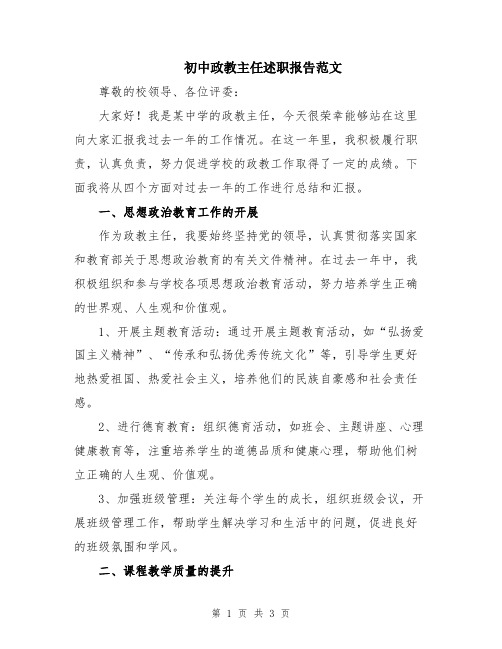 初中政教主任述职报告范文

尊敬的校领导、各位评委：

大家好！我是某中学的政教主任，今天很荣幸能够站在这里向大家汇报我过去一年的工作情况。在这一年里，我积极履行职责，认真负责，努力促进学校的政教工作取得了一定的成绩。下面我将从四个方面对过去一年的工作进行总结和汇报。

一、思想政治教育工作的开展

作为政教主任，我要始终坚持党的领导，认真贯彻落实国家和教育部关于思想政治教育的有关文件精神。在过去一年中，我积极组织和参与学校各项思想政治教育活动，努力培养学生正确的世界观、人生观和价值观。

1、开展主题教育活动：通过开展主题教育活动，如“弘扬爱国主义精神”、“传承和弘扬优秀传统文化”等，引导学生更好地热爱祖国、热爱社会主义，培养他们的民族自豪感和社会责任感。

2、进行德育教育：组织德育活动，如班会、主题讲座、心理健康教育等，注重培养学生的道德品质和健康心理，帮助他们树立正确的人生观、价值观。

3、加强班级管理：关注每个学生的成长，组织班级会议，开展班级管理工作，帮助学生解决学习和生活中的问题，促进良好的班级氛围和学风。

二、课程教学质量的提升

第 1 页 共 3 页